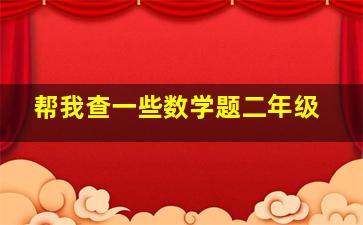 帮我查一些数学题二年级